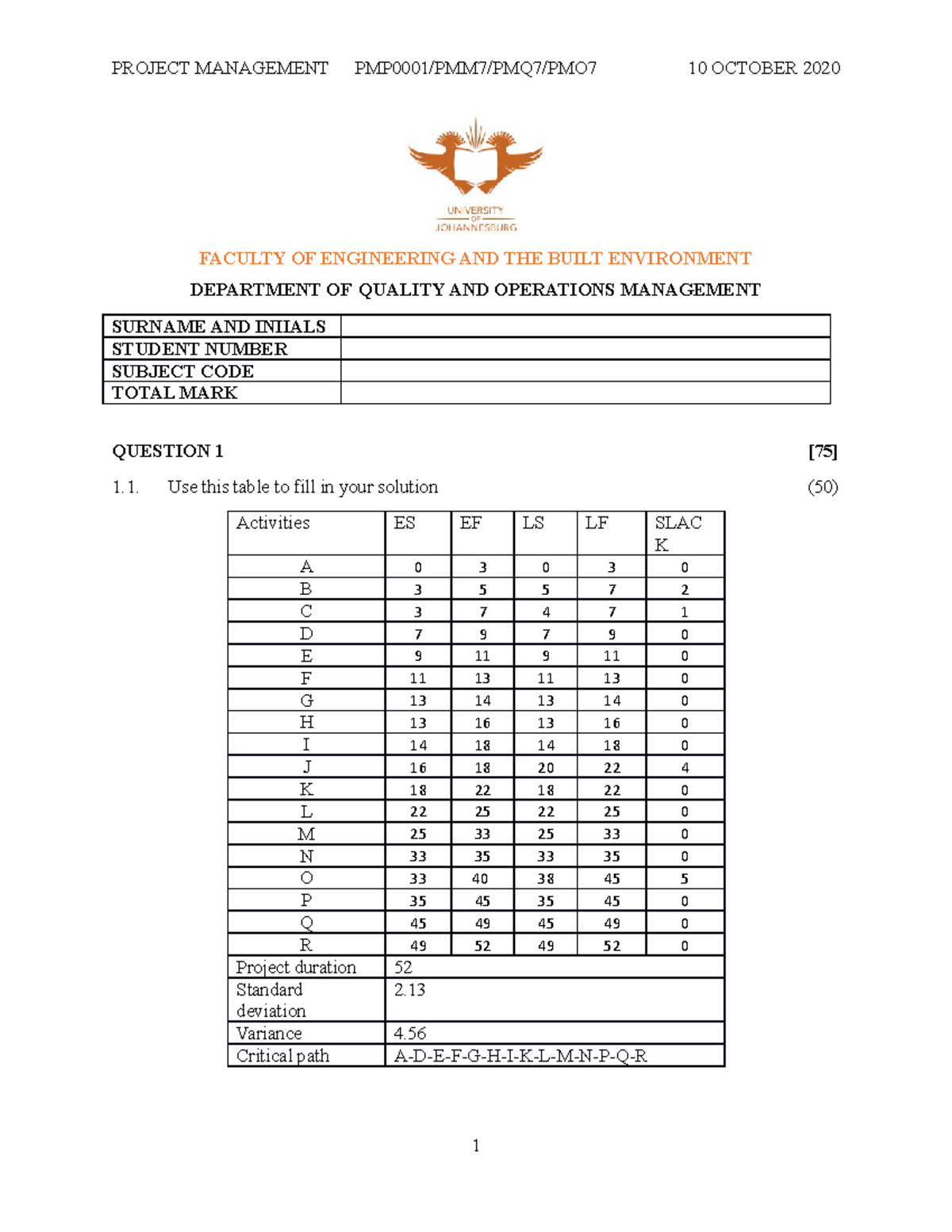 PROJECT MANAGEMENT PMP0001/PMM7/PMQ7/PMO7 10 OCTOBER 2020

UNIVERSITY OF JOHANNESBURG

FACULTY OF ENGINEERING AND THE BUILT ENVIRONMENT

DEPARTMENT OF QUALITY AND OPERATIONS MANAGEMENT

| SURNAME AND INIIALS | |
|---|---|
| STUDENT NUMBER | |
| SUBJECT CODE | |
| TOTAL MARK | |

QUESTION 1 [75]

1.1. Use this table to fill in your solution (50)

| Activities | ES | EF | LS | LF | SLACK |
|---|---|---|---|---|---|
| A | 0 | 3 | 0 | 3 | 0 |
| B | 3 | 5 | 5 | 7 | 2 |
| C | 3 | 7 | 4 | 7 | 1 |
| D | 7 | 9 | 7 | 9 | 0 |
| E | 9 | 11 | 9 | 11 | 0 |
| F | 11 | 13 | 11 | 13 | 0 |
| G | 13 | 14 | 13 | 14 | 0 |
| H | 13 | 16 | 13 | 16 | 0 |
| I | 14 | 18 | 14 | 18 | 0 |
| J | 16 | 18 | 20 | 22 | 4 |
| K | 18 | 22 | 18 | 22 | 0 |
| L | 22 | 25 | 22 | 25 | 0 |
| M | 25 | 33 | 25 | 33 | 0 |
| N | 33 | 35 | 33 | 35 | 0 |
| O | 33 | 40 | 38 | 45 | 5 |
| P | 35 | 45 | 35 | 45 | 0 |
| Q | 45 | 49 | 45 | 49 | 0 |
| R | 49 | 52 | 49 | 52 | 0 |
| Project duration | 52 | | | | |
| Standard deviation | 2.13 | | | | |
| Variance | 4.56 | | | | |
| Critical path | A-D-E-F-G-H-I-K-L-M-N-P-Q-R | | | | |

1